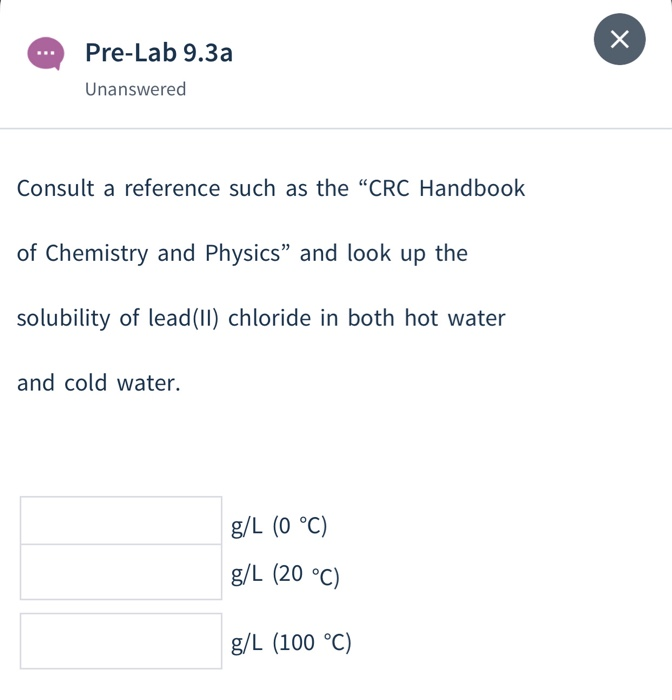 Pre-Lab 9.3a

Unanswered

Consult a reference such as the “CRC Handbook of Chemistry and Physics” and look up the solubility of lead(II) chloride in both hot water and cold water.

g/L (0 °C)

g/L (20 °C)

g/L (100 °C)